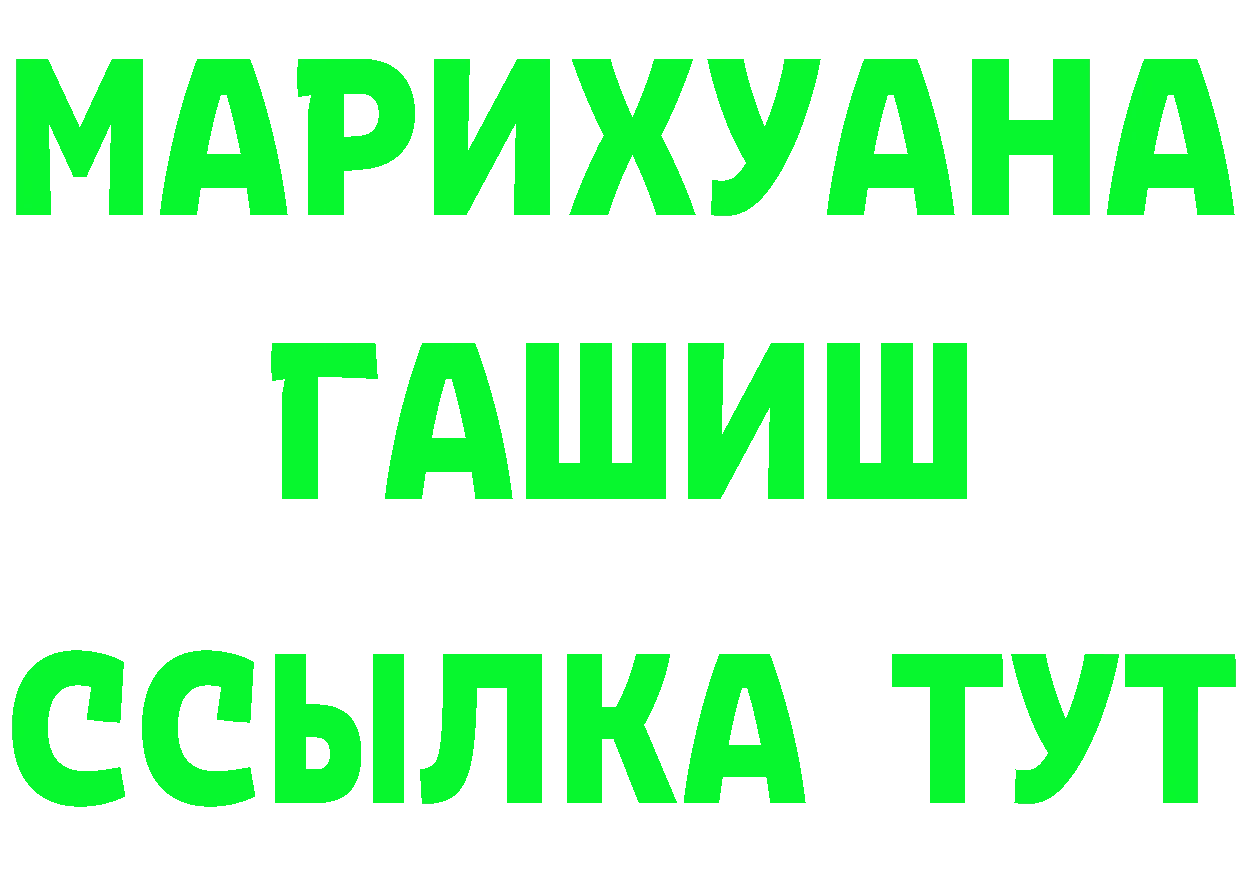 МАРИХУАНА
ГАШИШ
ССЫЛКА ТУТ